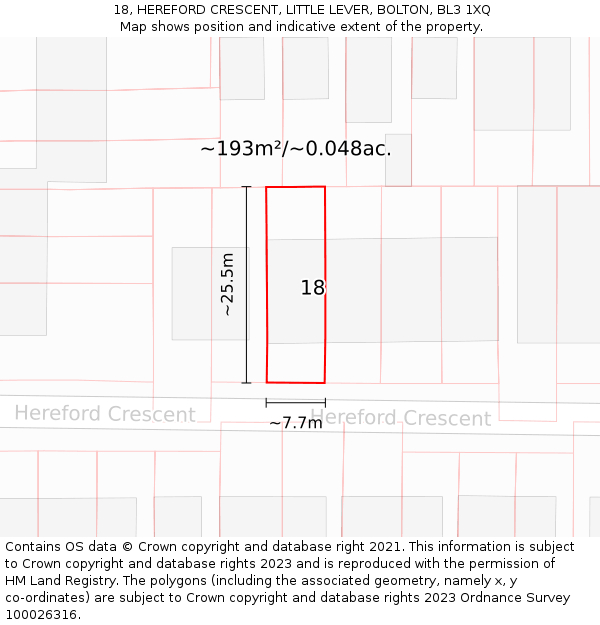 18, HEREFORD CRESCENT, LITTLE LEVER, BOLTON, BL3 1XQ
Map shows position and indicative extent of the property.

~193m²/~0.048ac.

~25.5m

18

Hereford Crescent

~7.7m

Hereford Crescent

Contains OS data © Crown copyright and database right 2021. This information is subject to Crown copyright and database rights 2023 and is reproduced with the permission of HM Land Registry. The polygons (including the associated geometry, namely x, y co-ordinates) are subject to Crown copyright and database rights 2023 Ordnance Survey 100026316.